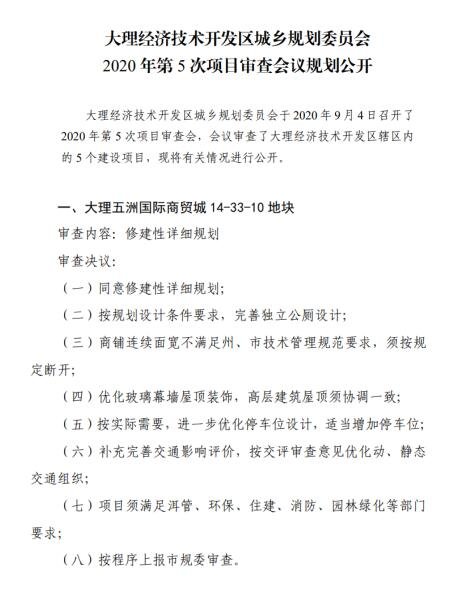 大理经济技术开发区城乡规划委员会
2020 年第 5 次项目审查会议规划公开

大理经济技术开发区城乡规划委员会于 2020 年 9 月 4 日召开了 2020 年第 5 次项目审查会，会议审查了大理经济技术开发区辖区内的 5 个建设项目，现将有关情况进行公开。

一、大理五洲国际商贸城 14-33-10 地块

审查内容：修建性详细规划

审查决议：

（一）同意修建性详细规划；

（二）按规划设计条件要求，完善独立公厕设计；

（三）商铺连续面宽不满足州、市技术管理规范要求，须按规定断开；

（四）优化玻璃幕墙屋顶装饰，高层建筑屋顶须协调一致；

（五）按实际需要，进一步优化停车位设计，适当增加停车位；

（六）补充完善交通影响评价，按交评审查意见优化动、静态交通组织；

（七）项目须满足洱管、环保、住建、消防、园林绿化等部门要求；

（八）按程序上报市规委审查。